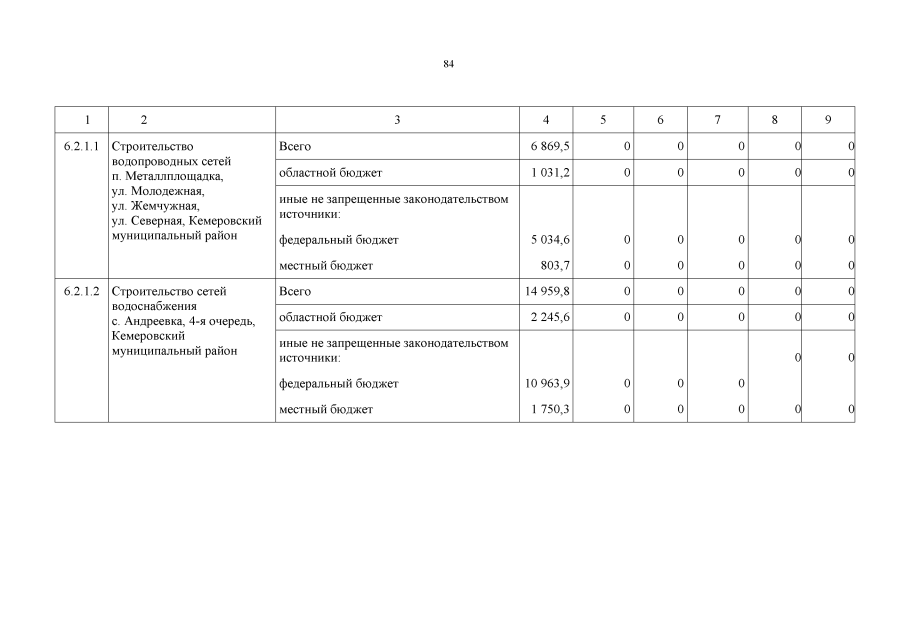 84

| 1 | 2 | 3 | 4 | 5 | 6 | 7 | 8 | 9 |
|---|---|---|---|---|---|---|---|---|
| 6.2.1.1 | Строительство водопроводных сетей п. Металлплощадка, ул. Молодежная, ул. Жемчужная, ул. Северная, Кемеровский муниципальный район | Всего | 6 869,5 | 0 | 0 | 0 | 0 | 0 |
| | | областной бюджет | 1 031,2 | 0 | 0 | 0 | 0 | 0 |
| | | иные не запрещенные законодательством источники: | | | | | | |
| | | федеральный бюджет | 5 034,6 | 0 | 0 | 0 | 0 | 0 |
| | | местный бюджет | 803,7 | 0 | 0 | 0 | 0 | 0 |
| 6.2.1.2 | Строительство сетей водоснабжения с. Андреевка, 4-я очередь, Кемеровский муниципальный район | Всего | 14 959,8 | 0 | 0 | 0 | 0 | 0 |
| | | областной бюджет | 2 245,6 | 0 | 0 | 0 | 0 | 0 |
| | | иные не запрещенные законодательством источники: | | | | | 0 | 0 |
| | | федеральный бюджет | 10 963,9 | 0 | 0 | 0 | | |
| | | местный бюджет | 1 750,3 | 0 | 0 | 0 | 0 | 0 |